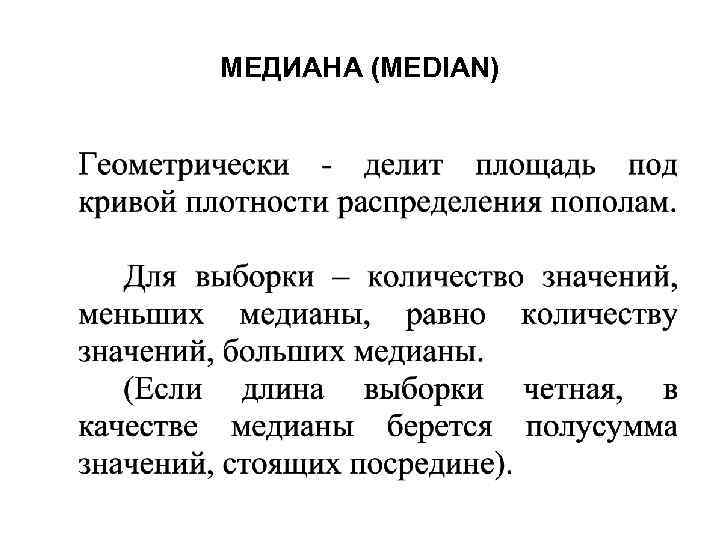 МЕДИАНА (MEDIAN)

Геометрически - делит площадь под кривой плотности распределения пополам.

Для выборки – количество значений, меньших медианы, равно количеству значений, больших медианы.

(Если длина выборки четная, в качестве медианы берется полусумма значений, стоящих посредине).